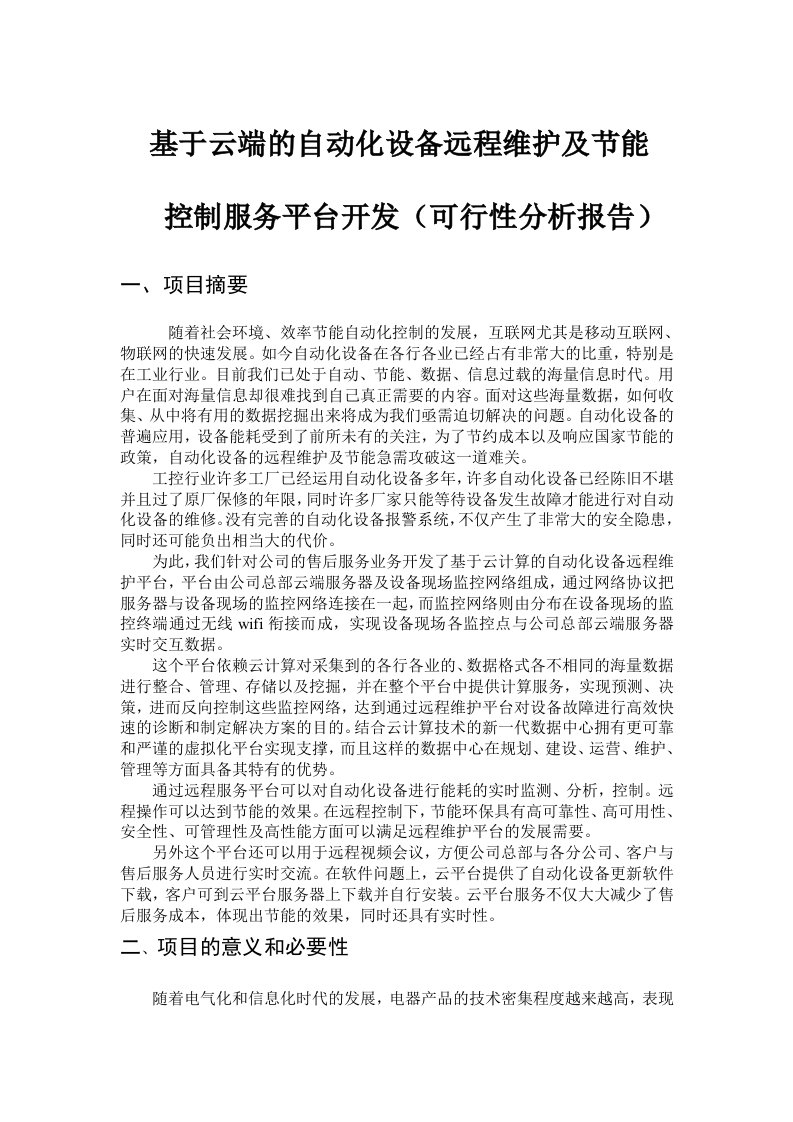 基于云端的自动化设备远程维护及节能

控制服务平台开发（可行性分析报告）

一、项目摘要

随着社会环境、效率节能自动化控制的发展，互联网尤其是移动互联网、物联网的快速发展。如今自动化设备在各行各业已经占有非常大的比重，特别是在工业行业。目前我们已处于自动、节能、数据、信息过载的海量信息时代。用户在面对海量信息却很难找到自己真正需要的内容。面对这些海量数据，如何收集、从中将有用的数据挖掘出来将成为我们亟需迫切解决的问题。自动化设备的普遍应用，设备能耗受到了前所未有的关注，为了节约成本以及响应国家节能的政策，自动化设备的远程维护及节能急需攻破这一道难关。

工控行业许多工厂已经运用自动化设备多年，许多自动化设备已经陈旧不堪并且过了原厂保修的年限，同时许多厂家只能等待设备发生故障才能进行对自动化设备的维修。没有完善的自动化设备报警系统，不仅产生了非常大的安全隐患，同时还可能负出相当大的代价。

为此，我们针对公司的售后服务业务开发了基于云计算的自动化设备远程维护平台，平台由公司总部云端服务器及设备现场监控网络组成，通过网络协议把服务器与设备现场的监控网络连接在一起，而监控网络则由分布在设备现场的监控终端通过无线 wifi 衔接而成，实现设备现场各监控点与公司总部云端服务器实时交互数据。

这个平台依赖云计算对采集到的各行各业的、数据格式各不相同的海量数据进行整合、管理、存储以及挖掘，并在整个平台中提供计算服务，实现预测、决策，进而反向控制这些监控网络，达到通过远程维护平台对设备故障进行高效快速的诊断和制定解决方案的目的。结合云计算技术的新一代数据中心拥有更可靠和严谨的虚拟化平台实现支撑，而且这样的数据中心在规划、建设、运营、维护、管理等方面具备其特有的优势。

通过远程服务平台可以对自动化设备进行能耗的实时监测、分析，控制。远程操作可以达到节能的效果。在远程控制下，节能环保具有高可靠性、高可用性、安全性、可管理性及高性能方面可以满足远程维护平台的发展需要。

另外这个平台还可以用于远程视频会议，方便公司总部与各分公司、客户与售后服务人员进行实时交流。在软件问题上，云平台提供了自动化设备更新软件下载，客户可到云平台服务器上下载并自行安装。云平台服务不仅大大减少了售后服务成本，体现出节能的效果，同时还具有实时性。

二、项目的意义和必要性

随着电气化和信息化时代的发展，电器产品的技术密集程度越来越高，表现